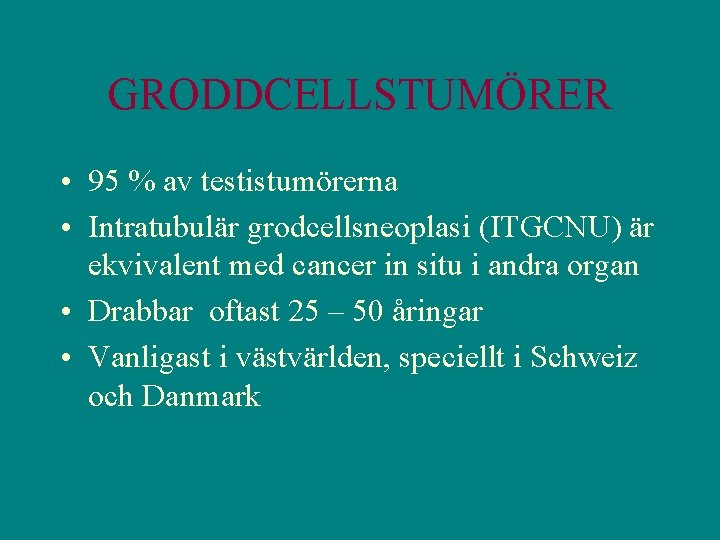 GRODDCELLSTUMÖRER

• 95 % av testistumörerna
• Intratubulär grodcellsneoplasi (ITGCNU) är ekvivalent med cancer in situ i andra organ
• Drabbar oftast 25 – 50 åringar
• Vanligast i västvärlden, speciellt i Schweiz och Danmark